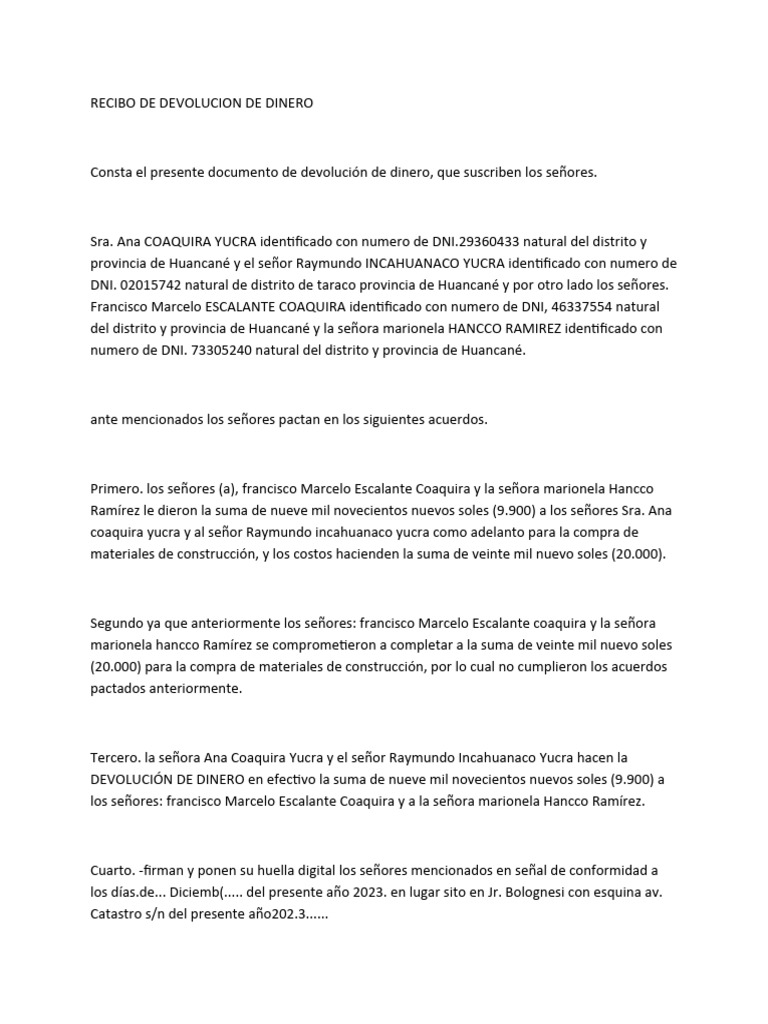 RECIBO DE DEVOLUCION DE DINERO

Consta el presente documento de devolución de dinero, que suscriben los señores.

Sra. Ana COAQUIRA YUCRA identificado con numero de DNI.29360433 natural del distrito y provincia de Huancané y el señor Raymundo INCAHUANACO YUCRA identificado con numero de DNI. 02015742 natural de distrito de taraco provincia de Huancané y por otro lado los señores. Francisco Marcelo ESCALANTE COAQUIRA identificado con numero de DNI, 46337554 natural del distrito y provincia de Huancané y la señora marionela HANCCO RAMIREZ identificado con numero de DNI. 73305240 natural del distrito y provincia de Huancané.

ante mencionados los señores pactan en los siguientes acuerdos.

Primero. los señores (a), francisco Marcelo Escalante Coaquira y la señora marionela Hancco Ramírez le dieron la suma de nueve mil novecientos nuevos soles (9.900) a los señores Sra. Ana coaquira yucra y al señor Raymundo incahuanaco yucra como adelanto para la compra de materiales de construcción, y los costos hacienden la suma de veinte mil nuevo soles (20.000).

Segundo ya que anteriormente los señores: francisco Marcelo Escalante coaquira y la señora marionela hancco Ramírez se comprometieron a completar a la suma de veinte mil nuevo soles (20.000) para la compra de materiales de construcción, por lo cual no cumplieron los acuerdos pactados anteriormente.

Tercero. la señora Ana Coaquira Yucra y el señor Raymundo Incahuanaco Yucra hacen la DEVOLUCIÓN DE DINERO en efectivo la suma de nueve mil novecientos nuevos soles (9.900) a los señores: francisco Marcelo Escalante Coaquira y a la señora marionela Hancco Ramírez.

Cuarto. -firman y ponen su huella digital los señores mencionados en señal de conformidad a los días.de... Diciemb(..... del presente año 2023. en lugar sito en Jr. Bolognesi con esquina av. Catastro s/n del presente año202.3......